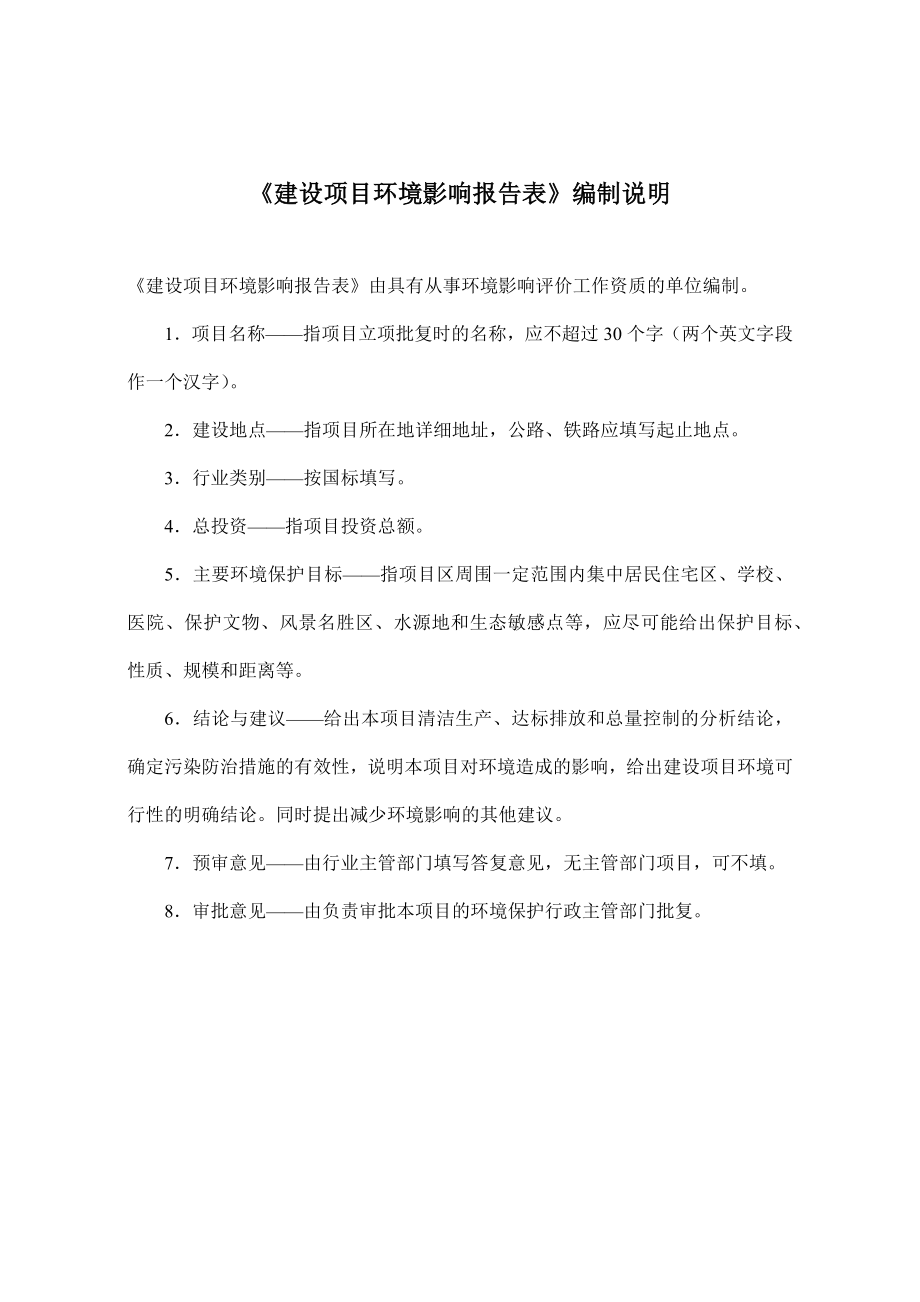 《建设项目环境影响报告表》编制说明

《建设项目环境影响报告表》由具有从事环境影响评价工作资质的单位编制。

1．项目名称——指项目立项批复时的名称，应不超过 30 个字（两个英文字段作一个汉字）。

2．建设地点——指项目所在地详细地址，公路、铁路应填写起止地点。

3．行业类别——按国标填写。

4．总投资——指项目投资总额。

5．主要环境保护目标——指项目区周围一定范围内集中居民住宅区、学校、医院、保护文物、风景名胜区、水源地和生态敏感点等，应尽可能给出保护目标、性质、规模和距离等。

6．结论与建议——给出本项目清洁生产、达标排放和总量控制的分析结论，确定污染防治措施的有效性，说明本项目对环境造成的影响，给出建设项目环境可行性的明确结论。同时提出减少环境影响的其他建议。

7．预审意见——由行业主管部门填写答复意见，无主管部门项目，可不填。

8．审批意见——由负责审批本项目的环境保护行政主管部门批复。